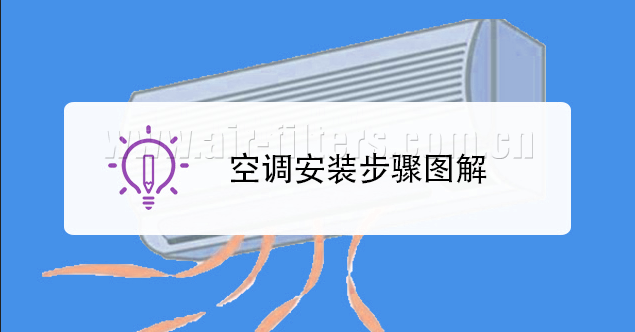 www.air-filters.com.cn

空调安装步骤图解